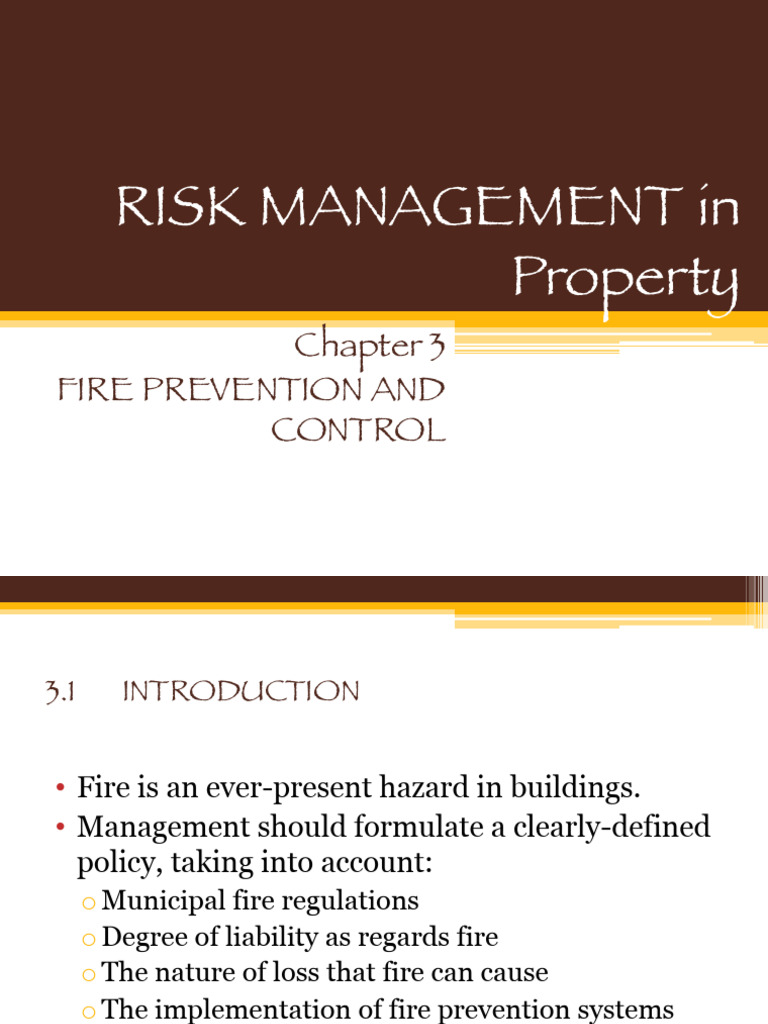 RISK MANAGEMENT in Property

Chapter 3
FIRE PREVENTION AND CONTROL

3.1 INTRODUCTION

• Fire is an ever-present hazard in buildings.
• Management should formulate a clearly-defined policy, taking into account:
  o Municipal fire regulations
  o Degree of liability as regards fire
  o The nature of loss that fire can cause
  o The implementation of fire prevention systems